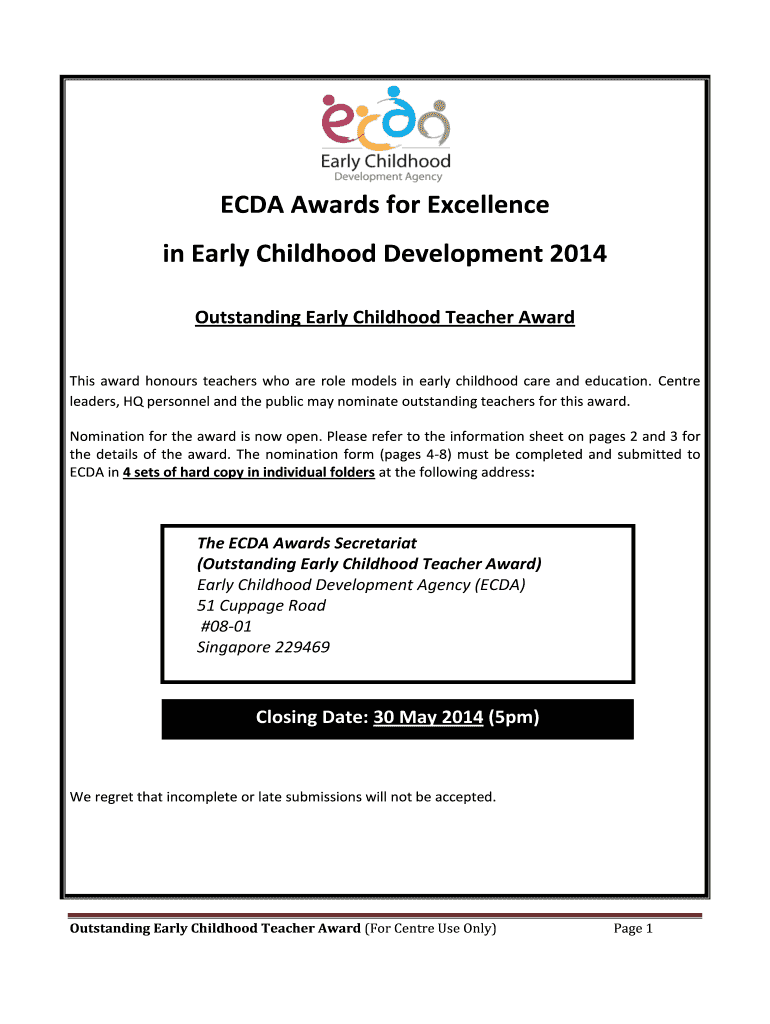 ecda
Early Childhood
Development Agency

ECDA Awards for Excellence

in Early Childhood Development 2014

Outstanding Early Childhood Teacher Award

This award honours teachers who are role models in early childhood care and education. Centre leaders, HQ personnel and the public may nominate outstanding teachers for this award.

Nomination for the award is now open. Please refer to the information sheet on pages 2 and 3 for the details of the award. The nomination form (pages 4-8) must be completed and submitted to ECDA in 4 sets of hard copy in individual folders at the following address:

The ECDA Awards Secretariat
(Outstanding Early Childhood Teacher Award)
Early Childhood Development Agency (ECDA)
51 Cuppage Road
#08-01
Singapore 229469

Closing Date: 30 May 2014 (5pm)

We regret that incomplete or late submissions will not be accepted.

Outstanding Early Childhood Teacher Award (For Centre Use Only) Page 1